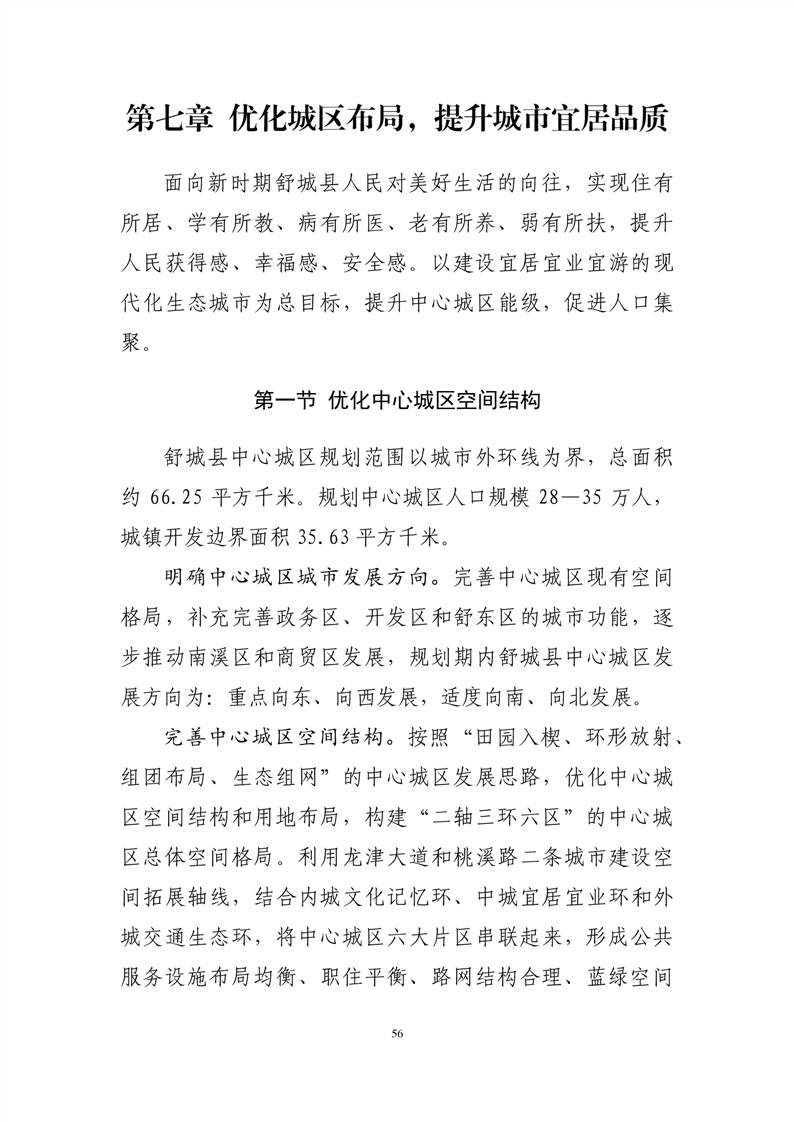 第七章 优化城区布局，提升城市宜居品质

面向新时期舒城县人民对美好生活的向往，实现住有所居、学有所教、病有所医、老有所养、弱有所扶，提升人民获得感、幸福感、安全感。以建设宜居宜业宜游的现代化生态城市为总目标，提升中心城区能级，促进人口集聚。

第一节 优化中心城区空间结构

舒城县中心城区规划范围以城市外环线为界，总面积约66.25平方千米。规划中心城区人口规模28—35万人，城镇开发边界面积35.63平方千米。

明确中心城区城市发展方向。完善中心城区现有空间格局，补充完善政务区、开发区和舒东区的城市功能，逐步推动南溪区和商贸区发展，规划期内舒城县中心城区发展方向为：重点向东、向西发展，适度向南、向北发展。

完善中心城区空间结构。按照“田园入楔、环形放射、组团布局、生态组网”的中心城区发展思路，优化中心城区空间结构和用地布局，构建“二轴三环六区”的中心城区总体空间格局。利用龙津大道和桃溪路二条城市建设空间拓展轴线，结合内城文化记忆环、中城宜居宜业环和外城交通生态环，将中心城区六大片区串联起来，形成公共服务设施布局均衡、职住平衡、路网结构合理、蓝绿空间

56